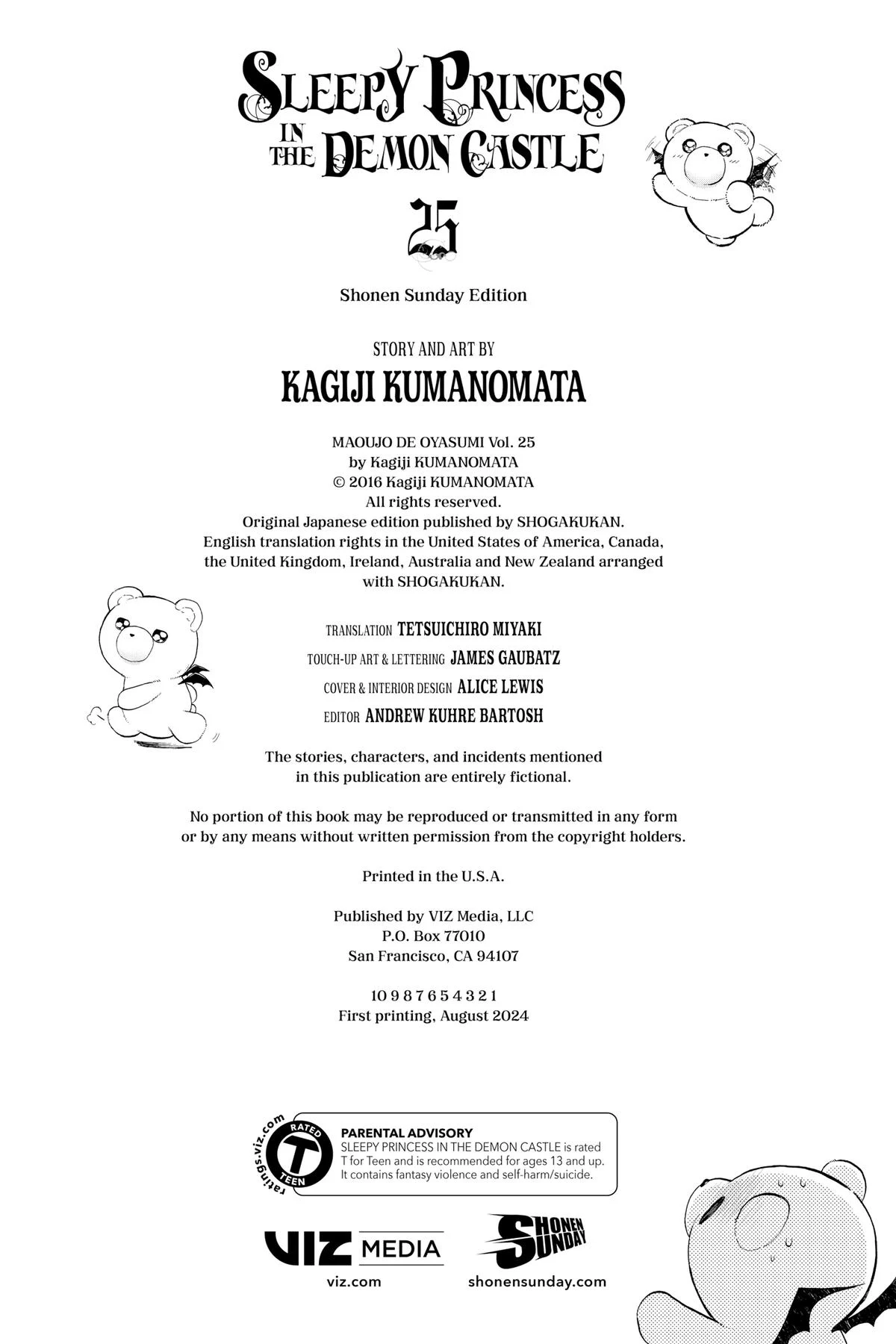 SLEEPY PRINCESS IN THE DEMON CASTLE

25

Shonen Sunday Edition

STORY AND ART BY
KAGIJI KUMANOMATA

MAOUJO DE OYASUMI Vol. 25
by Kagiji KUMANOMATA
© 2016 Kagiji KUMANOMATA
All rights reserved.
Original Japanese edition published by SHOGAKUKAN.
English translation rights in the United States of America, Canada, the United Kingdom, Ireland, Australia and New Zealand arranged with SHOGAKUKAN.

TRANSLATION TETSUICHIRO MIYAKI
TOUCH-UP ART & LETTERING JAMES GAUBATZ
COVER & INTERIOR DESIGN ALICE LEWIS
EDITOR ANDREW KUHRE BARTOSH

The stories, characters, and incidents mentioned in this publication are entirely fictional.

No portion of this book may be reproduced or transmitted in any form or by any means without written permission from the copyright holders.

Printed in the U.S.A.

Published by VIZ Media, LLC
P.O. Box 77010
San Francisco, CA 94107

10 9 8 7 6 5 4 3 2 1
First printing, August 2024

ratings.viz.com RATED T TEEN

PARENTAL ADVISORY
SLEEPY PRINCESS IN THE DEMON CASTLE is rated T for Teen and is recommended for ages 13 and up. It contains fantasy violence and self-harm/suicide.

VIZ MEDIA
viz.com

SHONEN SUNDAY
shonensunday.com